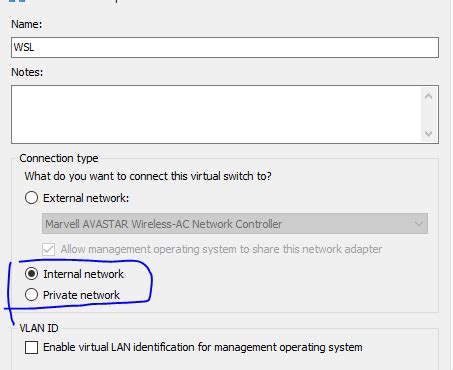 Name:

WSL

Notes:

Connection type

What do you want to connect this virtual switch to?

External network:

Marvell AVASTAR Wireless-AC Network Controller

Allow management operating system to share this network adapter

Internal network

Private network

VLAN ID

Enable virtual LAN identification for management operating system